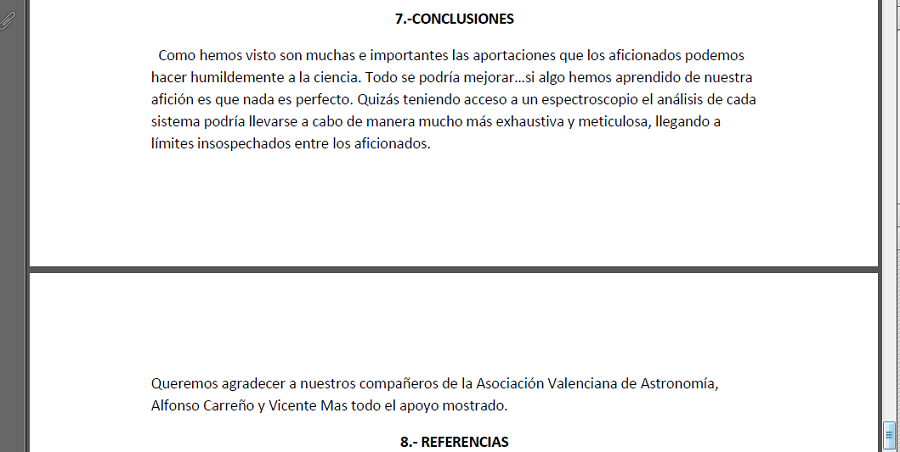 7.-CONCLUSIONES

Como hemos visto son muchas e importantes las aportaciones que los aficionados podemos hacer humildemente a la ciencia. Todo se podría mejorar…si algo hemos aprendido de nuestra afición es que nada es perfecto. Quizás teniendo acceso a un espectroscopio el análisis de cada sistema podría llevarse a cabo de manera mucho más exhaustiva y meticulosa, llegando a límites insospechados entre los aficionados.

Queremos agradecer a nuestros compañeros de la Asociación Valenciana de Astronomía, Alfonso Carreño y Vicente Mas todo el apoyo mostrado.

8.- REFERENCIAS